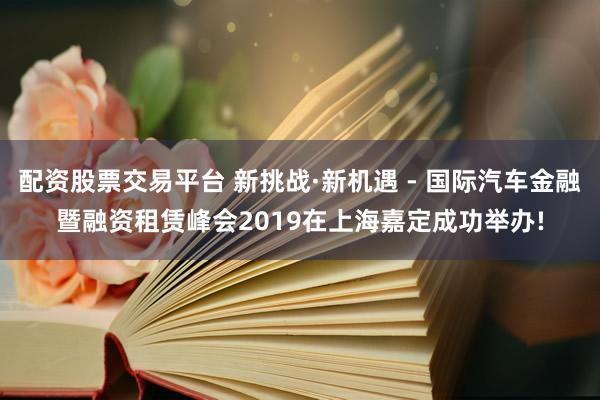 配资股票交易平台 新挑战·新机遇 - 国际汽车金融暨融资租赁峰会2019在上海嘉定成功举办!